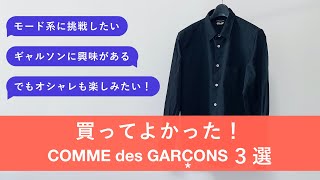 モード系に挑戦したい

ギャルソンに興味がある

でもオシャレも楽しみたい！

買ってよかった！

COMME des GARÇONS ３選